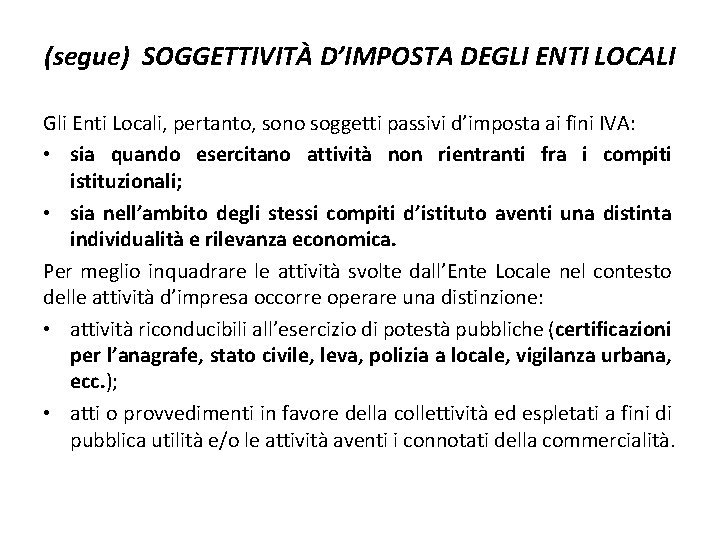 (segue) SOGGETTIVITÀ D'IMPOSTA DEGLI ENTI LOCALI

Gli Enti Locali, pertanto, sono soggetti passivi d'imposta ai fini IVA:

• sia quando esercitano attività non rientranti fra i compiti istituzionali;

• sia nell'ambito degli stessi compiti d'istituto aventi una distinta individualità e rilevanza economica.

Per meglio inquadrare le attività svolte dall'Ente Locale nel contesto delle attività d'impresa occorre operare una distinzione:

• attività riconducibili all'esercizio di potestà pubbliche (certificazioni per l'anagrafe, stato civile, leva, polizia a locale, vigilanza urbana, ecc.);

• atti o provvedimenti in favore della collettività ed espletati a fini di pubblica utilità e/o le attività aventi i connotati della commercialità.